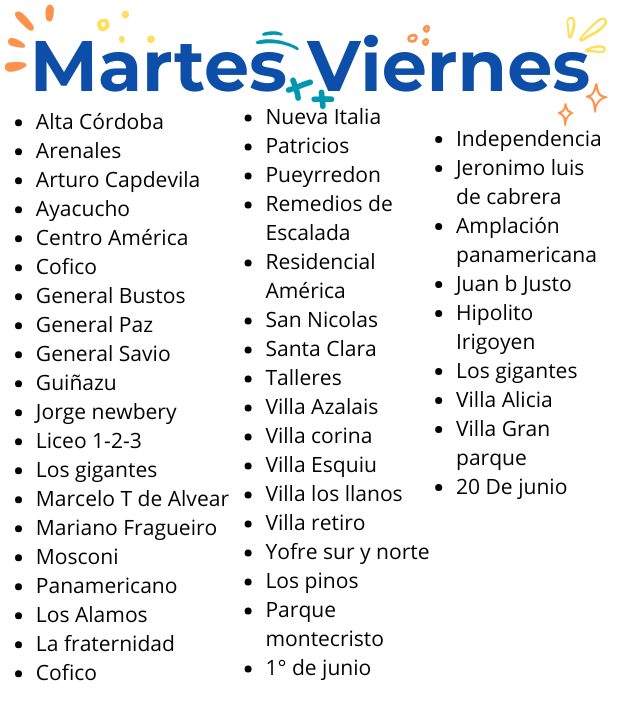 Martes Viernes

- Alta Córdoba
- Arenales
- Arturo Capdevila
- Ayacucho
- Centro América
- Cofico
- General Bustos
- General Paz
- General Savio
- Guiñazu
- Jorge newbery
- Liceo 1-2-3
- Los gigantes
- Marcelo T de Alvear
- Mariano Fragueiro
- Mosconi
- Panamericano
- Los Alamos
- La fraternidad
- Cofico

- Nueva Italia
- Patricios
- Pueyrredon
- Remedios de Escalada
- Residencial América
- San Nicolas
- Santa Clara
- Talleres
- Villa Azalais
- Villa corina
- Villa Esquiu
- Villa los llanos
- Villa retiro
- Yofre sur y norte
- Los pinos
- Parque montecristo
- 1° de junio

- Independencia
- Jeronimo luis de cabrera
- Amplación panamericana
- Juan b Justo
- Hipolito Irigoyen
- Los gigantes
- Villa Alicia
- Villa Gran parque
- 20 De junio